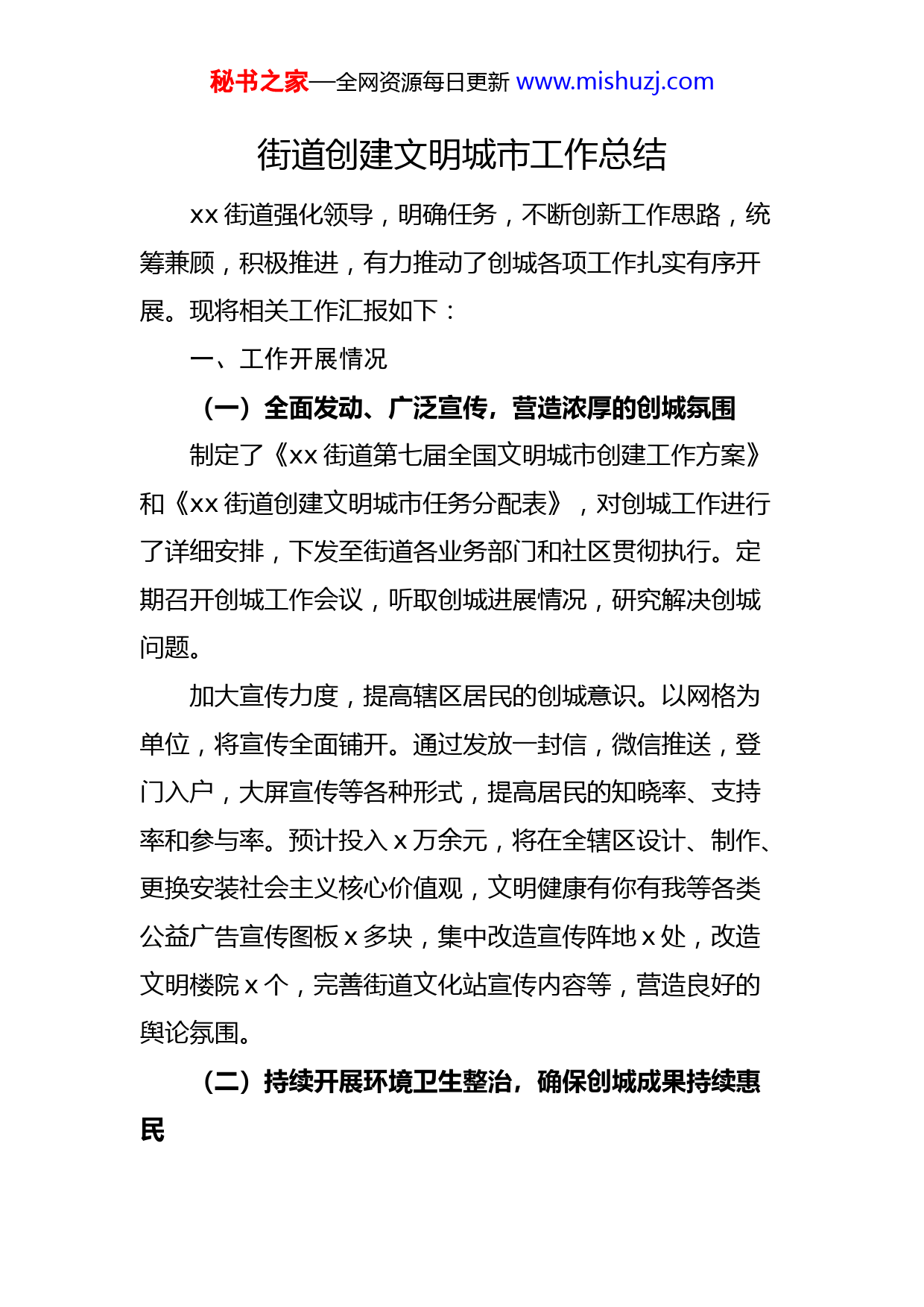 秘书之家—全网资源每日更新 www.mishuzj.com

街道创建文明城市工作总结

xx 街道强化领导，明确任务，不断创新工作思路，统筹兼顾，积极推进，有力推动了创城各项工作扎实有序开展。现将相关工作汇报如下：

一、工作开展情况

（一）全面发动、广泛宣传，营造浓厚的创城氛围

制定了《xx 街道第七届全国文明城市创建工作方案》和《xx 街道创建文明城市任务分配表》，对创城工作进行了详细安排，下发至街道各业务部门和社区贯彻执行。定期召开创城工作会议，听取创城进展情况，研究解决创城问题。

加大宣传力度，提高辖区居民的创城意识。以网格为单位，将宣传全面铺开。通过发放一封信，微信推送，登门入户，大屏宣传等各种形式，提高居民的知晓率、支持率和参与率。预计投入 x 万余元，将在全辖区设计、制作、更换安装社会主义核心价值观，文明健康有你有我等各类公益广告宣传图板 x 多块，集中改造宣传阵地 x 处，改造文明楼院 x 个，完善街道文化站宣传内容等，营造良好的舆论氛围。

（二）持续开展环境卫生整治，确保创城成果持续惠民